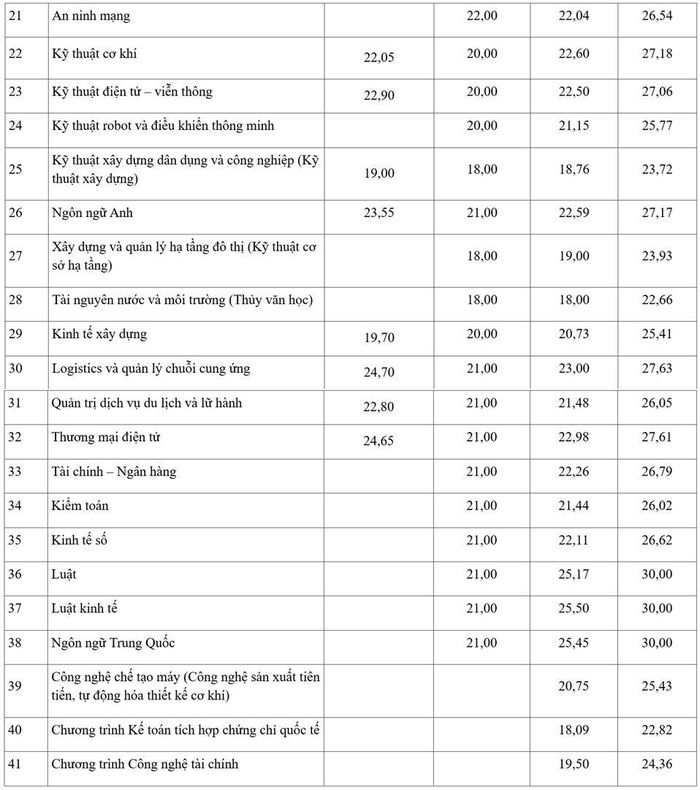 | 21 | An ninh mạng |  | 22,00 | 22,04 | 26,54 |
|---|---|---|---|---|---|
| 22 | Kỹ thuật cơ khí | 22,05 | 20,00 | 22,60 | 27,18 |
| 23 | Kỹ thuật điện tử – viễn thông | 22,90 | 20,00 | 22,50 | 27,06 |
| 24 | Kỹ thuật robot và điều khiển thông minh |  | 20,00 | 21,15 | 25,77 |
| 25 | Kỹ thuật xây dựng dân dụng và công nghiệp (Kỹ thuật xây dựng) | 19,00 | 18,00 | 18,76 | 23,72 |
| 26 | Ngôn ngữ Anh | 23,55 | 21,00 | 22,59 | 27,17 |
| 27 | Xây dựng và quản lý hạ tầng đô thị (Kỹ thuật cơ sở hạ tầng) |  | 18,00 | 19,00 | 23,93 |
| 28 | Tài nguyên nước và môi trường (Thủy văn học) |  | 18,00 | 18,00 | 22,66 |
| 29 | Kinh tế xây dựng | 19,70 | 20,00 | 20,73 | 25,41 |
| 30 | Logistics và quản lý chuỗi cung ứng | 24,70 | 21,00 | 23,00 | 27,63 |
| 31 | Quản trị dịch vụ du lịch và lữ hành | 22,80 | 21,00 | 21,48 | 26,05 |
| 32 | Thương mại điện tử | 24,65 | 21,00 | 22,98 | 27,61 |
| 33 | Tài chính – Ngân hàng |  | 21,00 | 22,26 | 26,79 |
| 34 | Kiểm toán |  | 21,00 | 21,44 | 26,02 |
| 35 | Kinh tế số |  | 21,00 | 22,11 | 26,62 |
| 36 | Luật |  | 21,00 | 25,17 | 30,00 |
| 37 | Luật kinh tế |  | 21,00 | 25,50 | 30,00 |
| 38 | Ngôn ngữ Trung Quốc |  | 21,00 | 25,45 | 30,00 |
| 39 | Công nghệ chế tạo máy (Công nghệ sản xuất tiên tiến, tự động hóa thiết kế cơ khí) |  |  | 20,75 | 25,43 |
| 40 | Chương trình Kế toán tích hợp chứng chỉ quốc tế |  |  | 18,09 | 22,82 |
| 41 | Chương trình Công nghệ tài chính |  |  | 19,50 | 24,36 |